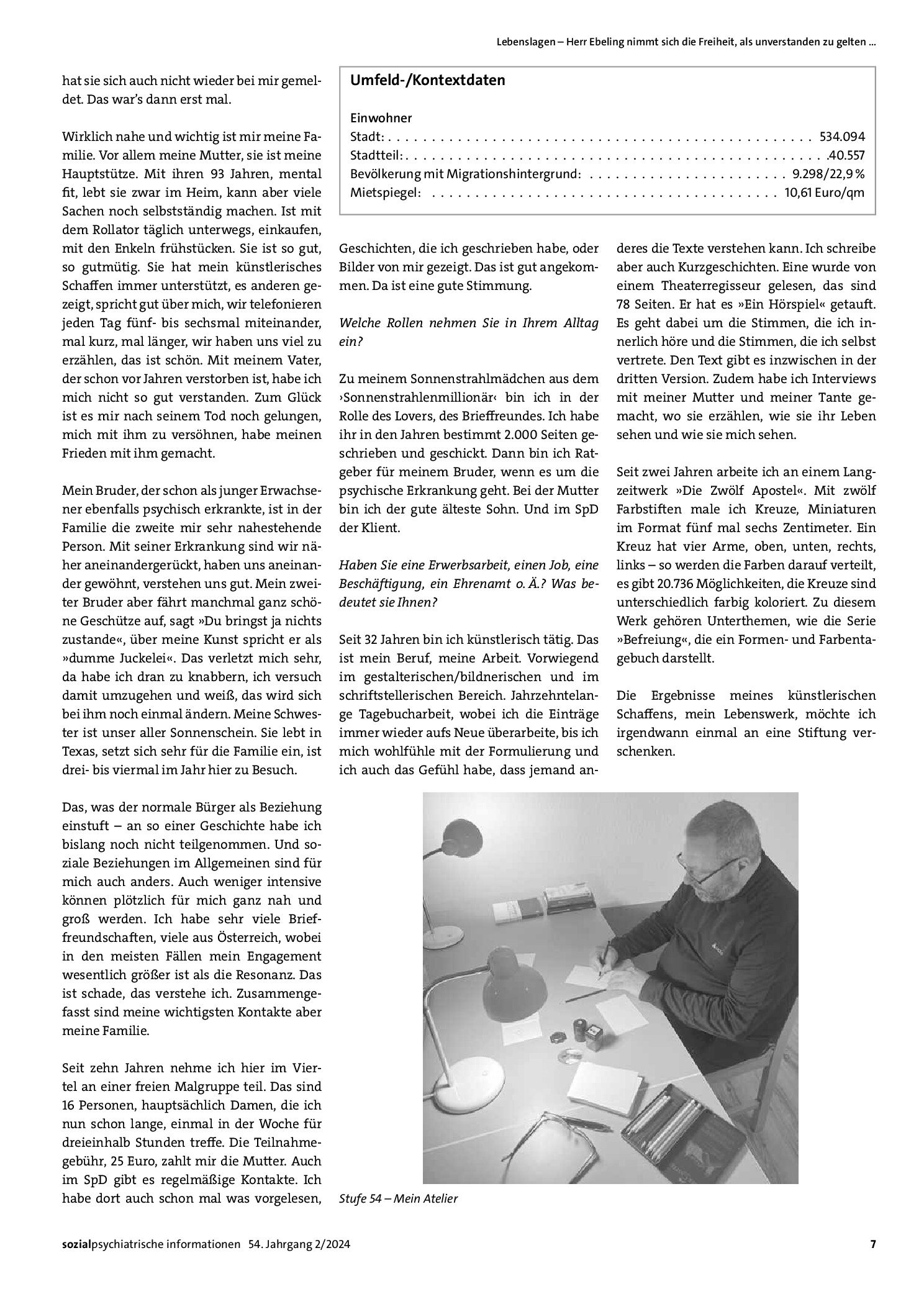 Lebenslagen – Herr Ebeling nimmt sich die Freiheit, als unverstanden zu gelten …

hat sie sich auch nicht wieder bei mir gemeldet. Das war's dann erst mal.

Wirklich nahe und wichtig ist mir meine Familie. Vor allem meine Mutter, sie ist meine Hauptstütze. Mit ihren 93 Jahren, mental fit, lebt sie zwar im Heim, kann aber viele Sachen noch selbstständig machen. Ist mit dem Rollator täglich unterwegs, einkaufen, mit den Enkeln frühstücken. Sie ist so gut, so gutmütig. Sie hat mein künstlerisches Schaffen immer unterstützt, es anderen gezeigt, spricht gut über mich, wir telefonieren jeden Tag fünf- bis sechsmal miteinander, mal kurz, mal länger, wir haben uns viel zu erzählen, das ist schön. Mit meinem Vater, der schon vor Jahren verstorben ist, habe ich mich nicht so gut verstanden. Zum Glück ist es mir nach seinem Tod noch gelungen, mich mit ihm zu versöhnen, habe meinen Frieden mit ihm gemacht.

Mein Bruder, der schon als junger Erwachsener ebenfalls psychisch erkrankte, ist in der Familie die zweite mir sehr nahestehende Person. Mit seiner Erkrankung sind wir näher aneinandergerückt, haben uns aneinander gewöhnt, verstehen uns gut. Mein zweiter Bruder aber fährt manchmal ganz schöne Geschütze auf, sagt »Du bringst ja nichts zustande«, über meine Kunst spricht er als »dumme Juckelei«. Das verletzt mich sehr, da habe ich dran zu knabbern, ich versuch damit umzugehen und weiß, das wird sich bei ihm noch einmal ändern. Meine Schwester ist unser aller Sonnenschein. Sie lebt in Texas, setzt sich sehr für die Familie ein, ist drei- bis viermal im Jahr hier zu Besuch.

Das, was der normale Bürger als Beziehung einstuft – an so einer Geschichte habe ich bislang noch nicht teilgenommen. Und soziale Beziehungen im Allgemeinen sind für mich auch anders. Auch weniger intensive können plötzlich für mich ganz nah und groß werden. Ich habe sehr viele Brieffreundschaften, viele aus Österreich, wobei in den meisten Fällen mein Engagement wesentlich größer ist als die Resonanz. Das ist schade, das verstehe ich. Zusammengefasst sind meine wichtigsten Kontakte aber meine Familie.

Seit zehn Jahren nehme ich hier im Viertel an einer freien Malgruppe teil. Das sind 16 Personen, hauptsächlich Damen, die ich nun schon lange, einmal in der Woche für dreieinhalb Stunden treffe. Die Teilnahmegebühr, 25 Euro, zahlt mir die Mutter. Auch im SpD gibt es regelmäßige Kontakte. Ich habe dort auch schon mal was vorgelesen,

Umfeld-/Kontextdaten

Einwohner
Stadt: 534.094
Stadtteil: 40.557
Bevölkerung mit Migrationshintergrund: 9.298/22,9 %
Mietspiegel: 10,61 Euro/qm

Geschichten, die ich geschrieben habe, oder Bilder von mir gezeigt. Das ist gut angekommen. Da ist eine gute Stimmung.

Welche Rollen nehmen Sie in Ihrem Alltag ein?

Zu meinem Sonnenstrahlmädchen aus dem ›Sonnenstrahlenmillionär‹ bin ich in der Rolle des Lovers, des Brieffreundes. Ich habe ihr in den Jahren bestimmt 2.000 Seiten geschrieben und geschickt. Dann bin ich Ratgeber für meinem Bruder, wenn es um die psychische Erkrankung geht. Bei der Mutter bin ich der gute älteste Sohn. Und im SpD der Klient.

Haben Sie eine Erwerbsarbeit, einen Job, eine Beschäftigung, ein Ehrenamt o. Ä.? Was bedeutet sie Ihnen?

Seit 32 Jahren bin ich künstlerisch tätig. Das ist mein Beruf, meine Arbeit. Vorwiegend im gestalterischen/bildnerischen und im schriftstellerischen Bereich. Jahrzehntelange Tagebucharbeit, wobei ich die Einträge immer wieder aufs Neue überarbeite, bis ich mich wohlfühle mit der Formulierung und ich auch das Gefühl habe, dass jemand anderes die Texte verstehen kann. Ich schreibe aber auch Kurzgeschichten. Eine wurde von einem Theaterregisseur gelesen, das sind 78 Seiten. Er hat es »Ein Hörspiel« getauft. Es geht dabei um die Stimmen, die ich innerlich höre und die Stimmen, die ich selbst vertrete. Den Text gibt es inzwischen in der dritten Version. Zudem habe ich Interviews mit meiner Mutter und meiner Tante gemacht, wo sie erzählen, wie sie ihr Leben sehen und wie sie mich sehen.

Seit zwei Jahren arbeite ich an einem Langzeitwerk »Die Zwölf Apostel«. Mit zwölf Farbstiften male ich Kreuze, Miniaturen im Format fünf mal sechs Zentimeter. Ein Kreuz hat vier Arme, oben, unten, rechts, links – so werden die Farben darauf verteilt, es gibt 20.736 Möglichkeiten, die Kreuze sind unterschiedlich farbig koloriert. Zu diesem Werk gehören Unterthemen, wie die Serie »Befreiung«, die ein Formen- und Farbentagebuch darstellt.

Die Ergebnisse meines künstlerischen Schaffens, mein Lebenswerk, möchte ich irgendwann einmal an eine Stiftung verschenken.

Stufe 54 – Mein Atelier

sozialpsychiatrische informationen 54. Jahrgang 2/2024 7